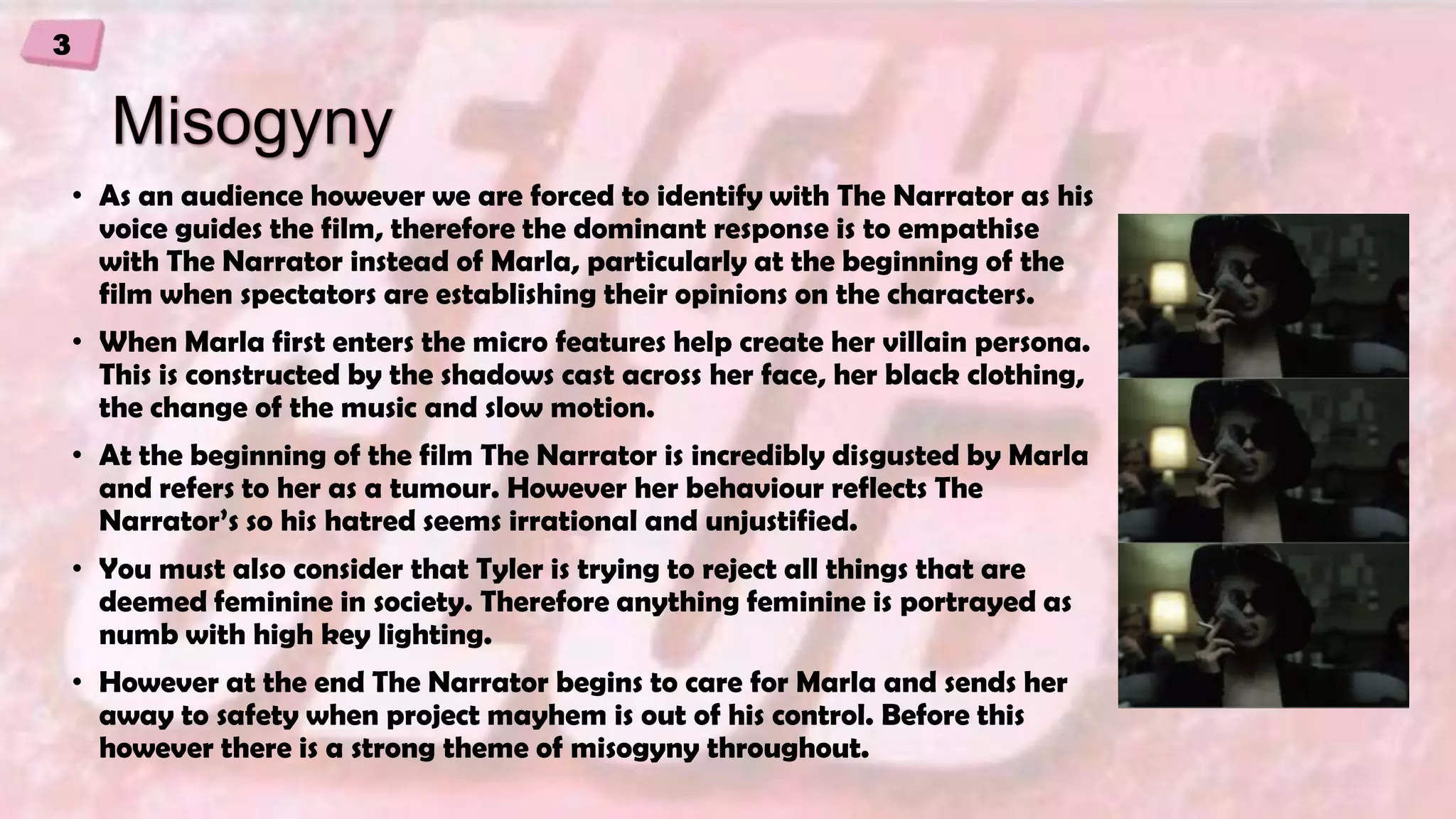 3

Misogyny

• As an audience however we are forced to identify with The Narrator as his voice guides the film, therefore the dominant response is to empathise with The Narrator instead of Marla, particularly at the beginning of the film when spectators are establishing their opinions on the characters.

• When Marla first enters the micro features help create her villain persona. This is constructed by the shadows cast across her face, her black clothing, the change of the music and slow motion.

• At the beginning of the film The Narrator is incredibly disgusted by Marla and refers to her as a tumour. However her behaviour reflects The Narrator's so his hatred seems irrational and unjustified.

• You must also consider that Tyler is trying to reject all things that are deemed feminine in society. Therefore anything feminine is portrayed as numb with high key lighting.

• However at the end The Narrator begins to care for Marla and sends her away to safety when project mayhem is out of his control. Before this however there is a strong theme of misogyny throughout.